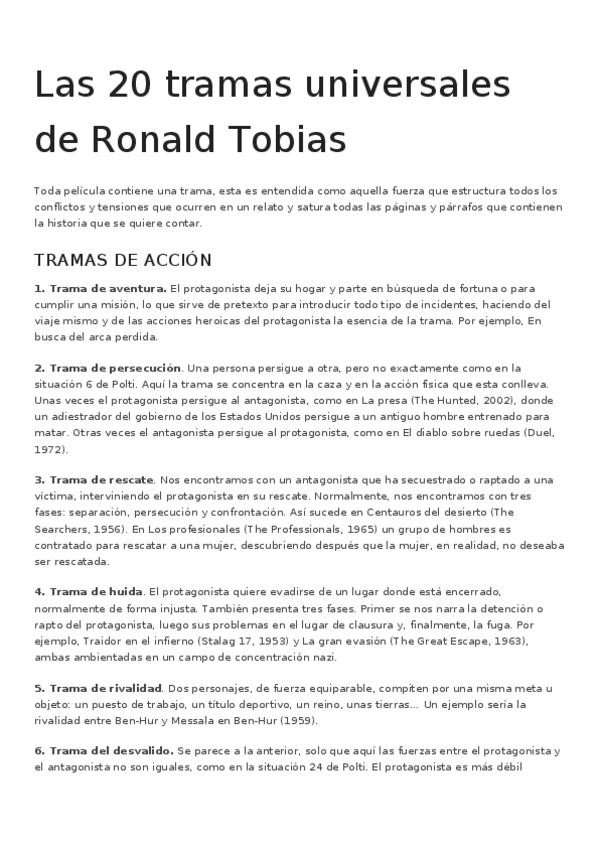 Las 20 tramas universales de Ronald Tobias

Toda película contiene una trama, esta es entendida como aquella fuerza que estructura todos los conflictos y tensiones que ocurren en un relato y satura todas las páginas y párrafos que contienen la historia que se quiere contar.

TRAMAS DE ACCIÓN

1. Trama de aventura. El protagonista deja su hogar y parte en búsqueda de fortuna o para cumplir una misión, lo que sirve de pretexto para introducir todo tipo de incidentes, haciendo del viaje mismo y de las acciones heroicas del protagonista la esencia de la trama. Por ejemplo, En busca del arca perdida.

2. Trama de persecución. Una persona persigue a otra, pero no exactamente como en la situación 6 de Polti. Aquí la trama se concentra en la caza y en la acción física que esta conlleva. Unas veces el protagonista persigue al antagonista, como en La presa (The Hunted, 2002), donde un adiestrador del gobierno de los Estados Unidos persigue a un antiguo hombre entrenado para matar. Otras veces el antagonista persigue al protagonista, como en El diablo sobre ruedas (Duel, 1972).

3. Trama de rescate. Nos encontramos con un antagonista que ha secuestrado o raptado a una víctima, interviniendo el protagonista en su rescate. Normalmente, nos encontramos con tres fases: separación, persecución y confrontación. Así sucede en Centauros del desierto (The Searchers, 1956). En Los profesionales (The Professionals, 1965) un grupo de hombres es contratado para rescatar a una mujer, descubriendo después que la mujer, en realidad, no deseaba ser rescatada.

4. Trama de huida. El protagonista quiere evadirse de un lugar donde está encerrado, normalmente de forma injusta. También presenta tres fases. Primer se nos narra la detención o rapto del protagonista, luego sus problemas en el lugar de clausura y, finalmente, la fuga. Por ejemplo, Traidor en el infierno (Stalag 17, 1953) y La gran evasión (The Great Escape, 1963), ambas ambientadas en un campo de concentración nazi.

5. Trama de rivalidad. Dos personajes, de fuerza equiparable, compiten por una misma meta u objeto: un puesto de trabajo, un título deportivo, un reino, unas tierras... Un ejemplo sería la rivalidad entre Ben-Hur y Messala en Ben-Hur (1959).

6. Trama del desvalido. Se parece a la anterior, solo que aquí las fuerzas entre el protagonista y el antagonista no son iguales, como en la situación 24 de Polti. El protagonista es más débil